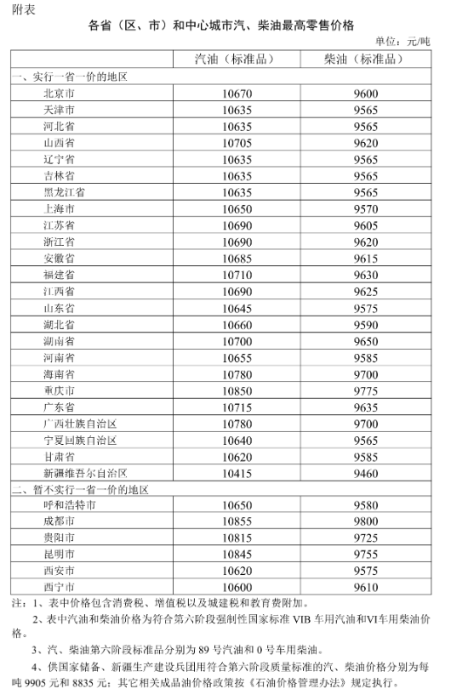 附表

各省（区、市）和中心城市汽、柴油最高零售价格

单位：元/吨

| | 汽油（标准品） | 柴油（标准品） |
|---|---|---|
| 一、实行一省一价的地区 | | |
| 北京市 | 10670 | 9600 |
| 天津市 | 10635 | 9565 |
| 河北省 | 10635 | 9565 |
| 山西省 | 10705 | 9620 |
| 辽宁省 | 10635 | 9565 |
| 吉林省 | 10635 | 9565 |
| 黑龙江省 | 10635 | 9565 |
| 上海市 | 10650 | 9570 |
| 江苏省 | 10690 | 9605 |
| 浙江省 | 10690 | 9620 |
| 安徽省 | 10685 | 9615 |
| 福建省 | 10710 | 9630 |
| 江西省 | 10690 | 9625 |
| 山东省 | 10645 | 9575 |
| 湖北省 | 10660 | 9590 |
| 湖南省 | 10700 | 9650 |
| 河南省 | 10655 | 9585 |
| 海南省 | 10780 | 9700 |
| 重庆市 | 10850 | 9775 |
| 广东省 | 10715 | 9635 |
| 广西壮族自治区 | 10780 | 9700 |
| 宁夏回族自治区 | 10640 | 9565 |
| 甘肃省 | 10620 | 9585 |
| 新疆维吾尔自治区 | 10415 | 9460 |
| 二、暂不实行一省一价的地区 | | |
| 呼和浩特市 | 10650 | 9580 |
| 成都市 | 10855 | 9800 |
| 贵阳市 | 10815 | 9725 |
| 昆明市 | 10845 | 9755 |
| 西安市 | 10620 | 9575 |
| 西宁市 | 10600 | 9610 |

注：1、表中价格包含消费税、增值税以及城建税和教育费附加。

2、表中汽油和柴油价格为符合第六阶段强制性国家标准 VIB 车用汽油和VI车用柴油价格。

3、汽、柴油第六阶段标准品分别为 89 号汽油和 0 号车用柴油。

4、供国家储备、新疆生产建设兵团用符合第六阶段质量标准的汽、柴油价格分别为每吨 9905 元和 8835 元；其它相关成品油价格政策按《石油价格管理办法》规定执行。